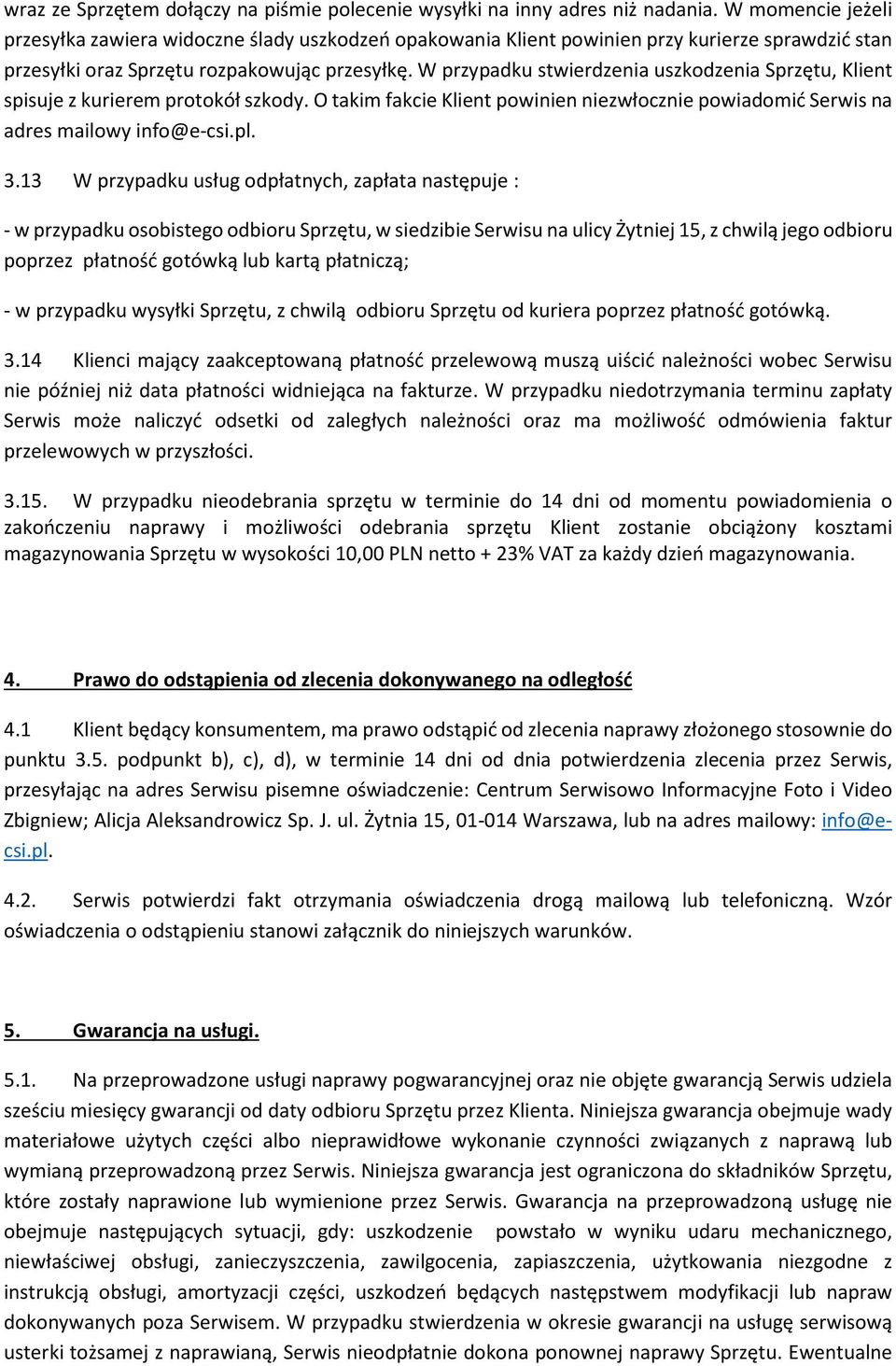 wraz ze Sprzętem dołączy na piśmie polecenie wysyłki na inny adres niż nadania. W momencie jeżeli przesyłka zawiera widoczne ślady uszkodzeń opakowania Klient powinien przy kurierze sprawdzić stan przesyłki oraz Sprzętu rozpakowując przesyłkę. W przypadku stwierdzenia uszkodzenia Sprzętu, Klient spisuje z kurierem protokół szkody. O takim fakcie Klient powinien niezwłocznie powiadomić Serwis na adres mailowy info@e-csi.pl.

3.13 W przypadku usług odpłatnych, zapłata następuje :

- w przypadku osobistego odbioru Sprzętu, w siedzibie Serwisu na ulicy Żytniej 15, z chwilą jego odbioru poprzez płatność gotówką lub kartą płatniczą;

- w przypadku wysyłki Sprzętu, z chwilą odbioru Sprzętu od kuriera poprzez płatność gotówką.

3.14 Klienci mający zaakceptowaną płatność przelewową muszą uiścić należności wobec Serwisu nie później niż data płatności widniejąca na fakturze. W przypadku niedotrzymania terminu zapłaty Serwis może naliczyć odsetki od zaległych należności oraz ma możliwość odmówienia faktur przelewowych w przyszłości.

3.15. W przypadku nieodebrania sprzętu w terminie do 14 dni od momentu powiadomienia o zakończeniu naprawy i możliwości odebrania sprzętu Klient zostanie obciążony kosztami magazynowania Sprzętu w wysokości 10,00 PLN netto + 23% VAT za każdy dzień magazynowania.

4. Prawo do odstąpienia od zlecenia dokonywanego na odległość

4.1 Klient będący konsumentem, ma prawo odstąpić od zlecenia naprawy złożonego stosownie do punktu 3.5. podpunkt b), c), d), w terminie 14 dni od dnia potwierdzenia zlecenia przez Serwis, przesyłając na adres Serwisu pisemne oświadczenie: Centrum Serwisowo Informacyjne Foto i Video Zbigniew; Alicja Aleksandrowicz Sp. J. ul. Żytnia 15, 01-014 Warszawa, lub na adres mailowy: info@e-csi.pl.

4.2. Serwis potwierdzi fakt otrzymania oświadczenia drogą mailową lub telefoniczną. Wzór oświadczenia o odstąpieniu stanowi załącznik do niniejszych warunków.

5. Gwarancja na usługi.

5.1. Na przeprowadzone usługi naprawy pogwarancyjnej oraz nie objęte gwarancją Serwis udziela sześciu miesięcy gwarancji od daty odbioru Sprzętu przez Klienta. Niniejsza gwarancja obejmuje wady materiałowe użytych części albo nieprawidłowe wykonanie czynności związanych z naprawą lub wymianą przeprowadzoną przez Serwis. Niniejsza gwarancja jest ograniczona do składników Sprzętu, które zostały naprawione lub wymienione przez Serwis. Gwarancja na przeprowadzoną usługę nie obejmuje następujących sytuacji, gdy: uszkodzenie powstało w wyniku udaru mechanicznego, niewłaściwej obsługi, zanieczyszczenia, zawilgocenia, zapiaszczenia, użytkowania niezgodne z instrukcją obsługi, amortyzacji części, uszkodzeń będących następstwem modyfikacji lub napraw dokonywanych poza Serwisem. W przypadku stwierdzenia w okresie gwarancji na usługę serwisową usterki tożsamej z naprawianą, Serwis nieodpłatnie dokona ponownej naprawy Sprzętu. Ewentualne